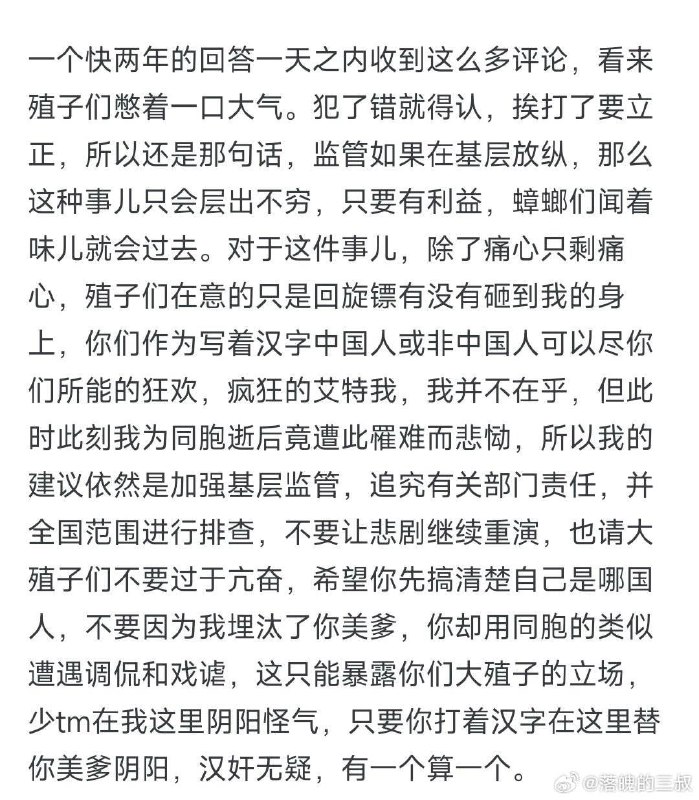 一个快两年的回答一天之内收到这么多评论，看来殖子们憋着一口大气。犯了错就得认，挨打了要立正，所以还是那句话，监管如果在基层放纵，那么这种事儿只会层出不穷，只要有利益，蟑螂们闻着味儿就会过去。对于这件事儿，除了痛心只剩痛心，殖子们在意的只是回旋镖有没有砸到我的身上，你们作为写着汉字中国人或非中国人可以尽你们所能的狂欢，疯狂的艾特我，我并不在乎，但此时此刻我为同胞逝后竟遭此罹难而悲恸，所以我的建议依然是加强基层监管，追究有关部门责任，并全国范围进行排查，不要让悲剧继续重演，也请大殖子们不要过于亢奋，希望你先搞清楚自己是哪国人，不要因为我埋汰了你美爹，你却用同胞的类似遭遇调侃和戏谑，这只能暴露你们大殖子的立场，少tm在我这里阴阳怪气，只要你打着汉字在这里替你美爹阴阳，汉奸无疑，有一个算一个。

@落魄的三叔